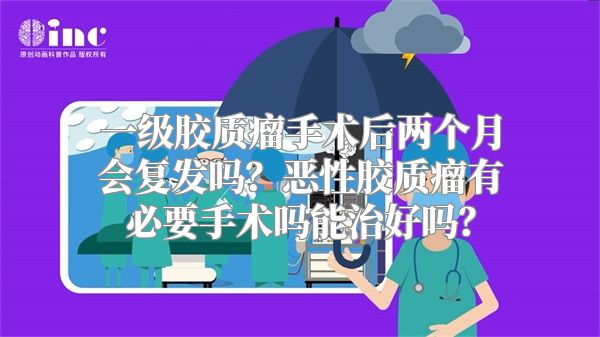 inc
原创动画科普作品 版权所有

一级胶质瘤手术后两个月会复发吗？恶性胶质瘤有必要手术吗能治好吗？